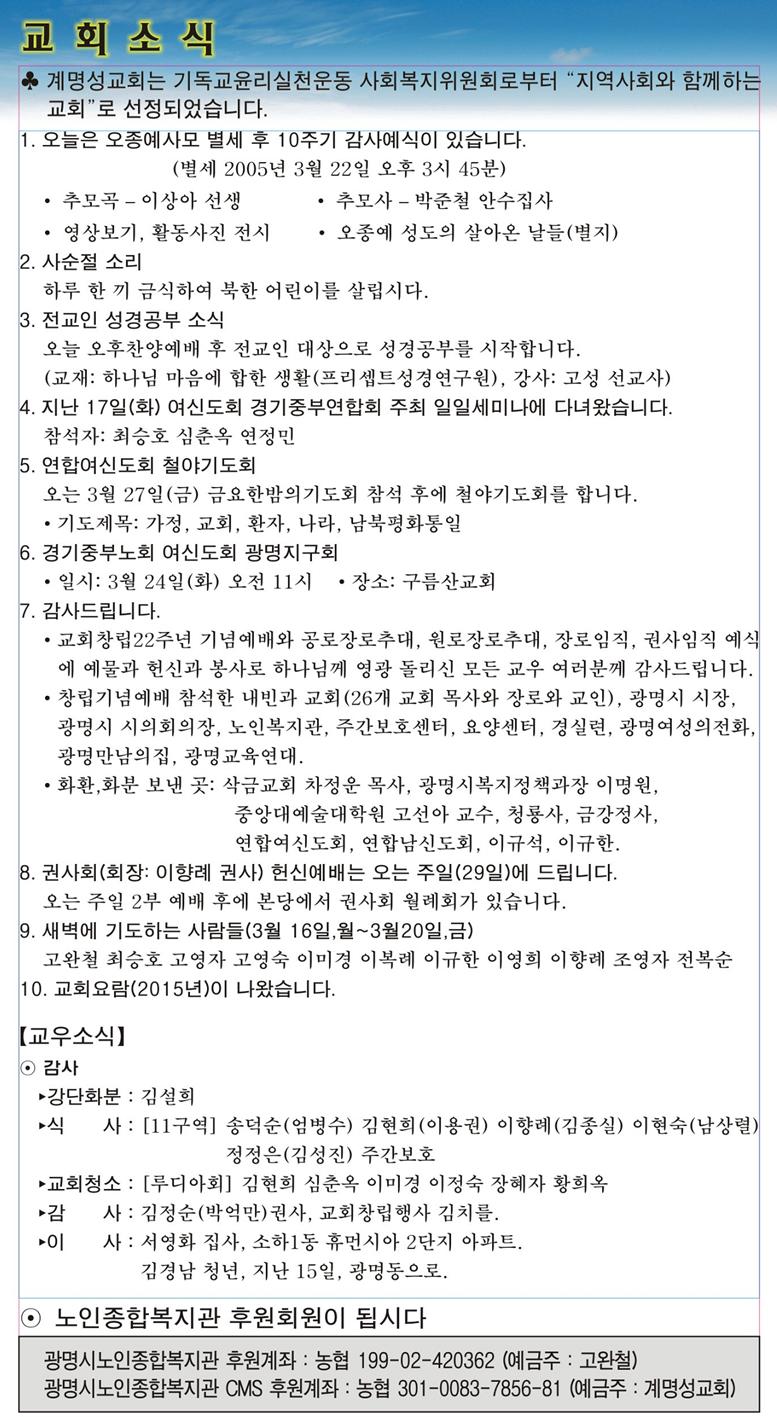 교 회 소 식

♣ 계명성교회는 기독교윤리실천운동 사회복지위원회로부터 "지역사회와 함께하는 교회"로 선정되었습니다.

1. 오늘은 오종예사모 별세 후 10주기 감사예식이 있습니다.
(별세 2005년 3월 22일 오후 3시 45분)
• 추모곡 – 이상아 선생 • 추모사 – 박준철 안수집사
• 영상보기, 활동사진 전시 • 오종예 성도의 살아온 날들(별지)
2. 사순절 소리
하루 한 끼 금식하여 북한 어린이를 살립시다.
3. 전교인 성경공부 소식
오늘 오후찬양예배 후 전교인 대상으로 성경공부를 시작합니다.
(교재: 하나님 마음에 합한 생활(프리셉트성경연구원), 강사: 고성 선교사)
4. 지난 17일(화) 여신도회 경기중부연합회 주최 일일세미나에 다녀왔습니다.
참석자: 최승호 심춘옥 연정민
5. 연합여신도회 철야기도회
오는 3월 27일(금) 금요한밤의기도회 참석 후에 철야기도회를 합니다.
• 기도제목: 가정, 교회, 환자, 나라, 남북평화통일
6. 경기중부노회 여신도회 광명지구회
• 일시: 3월 24일(화) 오전 11시 • 장소: 구름산교회
7. 감사드립니다.
• 교회창립22주년 기념예배와 공로장로추대, 원로장로추대, 장로임직, 권사임직 예식에 예물과 헌신과 봉사로 하나님께 영광 돌리신 모든 교우 여러분께 감사드립니다.
• 창립기념예배 참석한 내빈과 교회(26개 교회 목사와 장로와 교인), 광명시 시장, 광명시 시의회의장, 노인복지관, 주간보호센터, 요양센터, 경실련, 광명여성의전화, 광명만남의집, 광명교육연대.
• 화환,화분 보낸 곳: 삭금교회 차정운 목사, 광명시복지정책과장 이명원, 중앙대예술대학원 고선아 교수, 청룡사, 금강정사, 연합여신도회, 연합남신도회, 이규석, 이규한.
8. 권사회(회장: 이향례 권사) 헌신예배는 오는 주일(29일)에 드립니다.
오는 주일 2부 예배 후에 본당에서 권사회 월례회가 있습니다.
9. 새벽에 기도하는 사람들(3월 16일,월~3월20일,금)
고완철 최승호 고영자 고영숙 이미경 이복례 이규한 이영희 이향례 조영자 전복순
10. 교회요람(2015년)이 나왔습니다.

【교우소식】
⊙ 감사
▸강단화분 : 김설희
▸식 사 : [11구역] 송덕순(엄병수) 김현희(이용권) 이향례(김종실) 이현숙(남상렬) 정정은(김성진) 주간보호
▸교회청소 : [루디아회] 김현희 심춘옥 이미경 이정숙 장혜자 황희옥
▸감 사 : 김정순(박억만)권사, 교회창립행사 김치를.
▸이 사 : 서영화 집사, 소하1동 휴먼시아 2단지 아파트.
김경남 청년, 지난 15일, 광명동으로.

⊙ 노인종합복지관 후원회원이 됩시다
광명시노인종합복지관 후원계좌 : 농협 199-02-420362 (예금주 : 고완철)
광명시노인종합복지관 CMS 후원계좌 : 농협 301-0083-7856-81 (예금주 : 계명성교회)